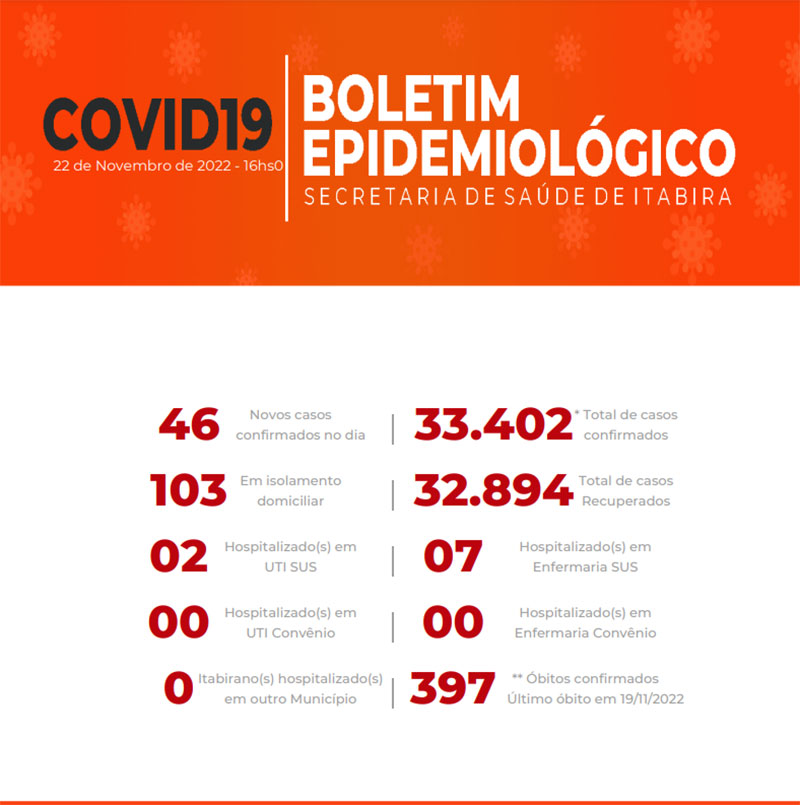 COVID19
22 de Novembro de 2022 - 16hs0

BOLETIM EPIDEMIOLÓGICO
SECRETARIA DE SAÚDE DE ITABIRA

46 Novos casos confirmados no dia

33.402 * Total de casos confirmados

103 Em isolamento domiciliar

32.894 Total de casos Recuperados

02 Hospitalizado(s) em UTI SUS

07 Hospitalizado(s) em Enfermaria SUS

00 Hospitalizado(s) em UTI Convênio

00 Hospitalizado(s) em Enfermaria Convênio

0 Itabirano(s) hospitalizado(s) em outro Município

397 ** Óbitos confirmados Último óbito em 19/11/2022